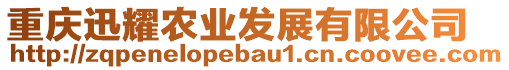 重庆迅耀农业发展有限公司
http://zqpenelopebau1.cn.coovee.com